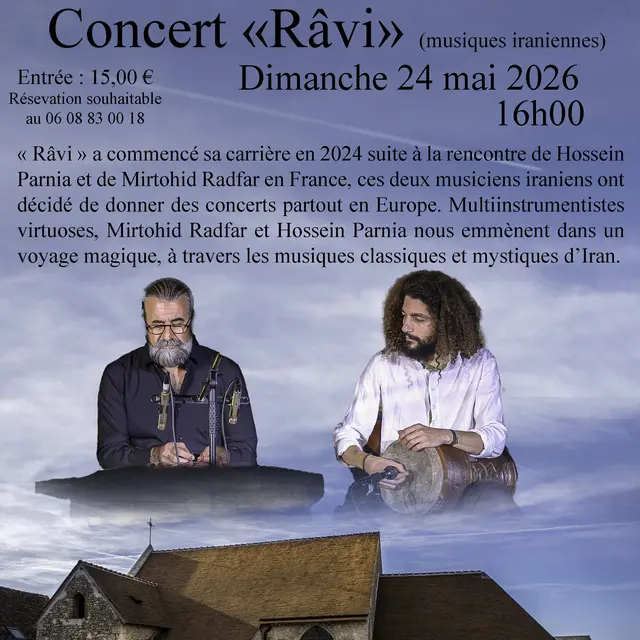 Concert «Râvi» (musiques iraniennes)

Entrée : 15,00 €
Résevation souhaitable
au 06 08 83 00 18

Dimanche 24 mai 2026
16h00

« Râvi » a commencé sa carrière en 2024 suite à la rencontre de Hossein Parnia et de Mirtohid Radfar en France, ces deux musiciens iraniens ont décidé de donner des concerts partout en Europe. Multiinstrumentistes virtuoses, Mirtohid Radfar et Hossein Parnia nous emmènent dans un voyage magique, à travers les musiques classiques et mystiques d'Iran.